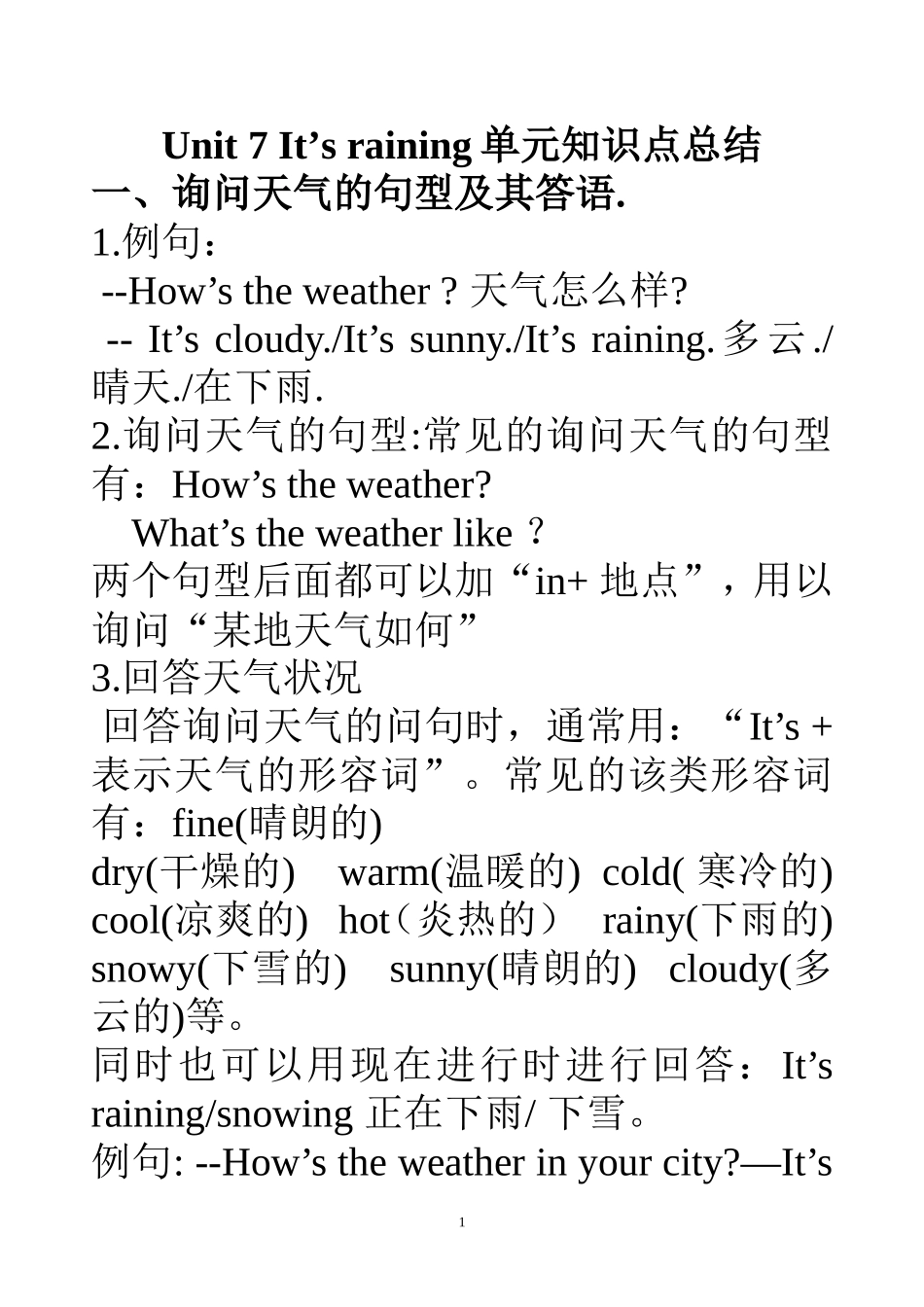 Unit 7 It’s raining 单元知识点总结
一、询问天气的句型及其答语.
1.例句：
--How’s the weather ? 天气怎么样?
-- It’s cloudy./It’s sunny./It’s raining. 多云./晴天./在下雨.
2.询问天气的句型:常见的询问天气的句型有：How’s the weather?
What’s the weather like ?
两个句型后面都可以加“in+ 地点”，用以询问“某地天气如何”
3.回答天气状况
回答询问天气的问句时，通常用：“It’s + 表示天气的形容词”。常见的该类形容词有：fine(晴朗的)
dry(干燥的) warm(温暖的) cold( 寒冷的) cool(凉爽的) hot（炎热的） rainy(下雨的) snowy(下雪的) sunny(晴朗的) cloudy(多云的)等。
同时也可以用现在进行时进行回答：It’s raining/snowing 正在下雨/ 下雪。
例句: --How’s the weather in your city?—It’s

1